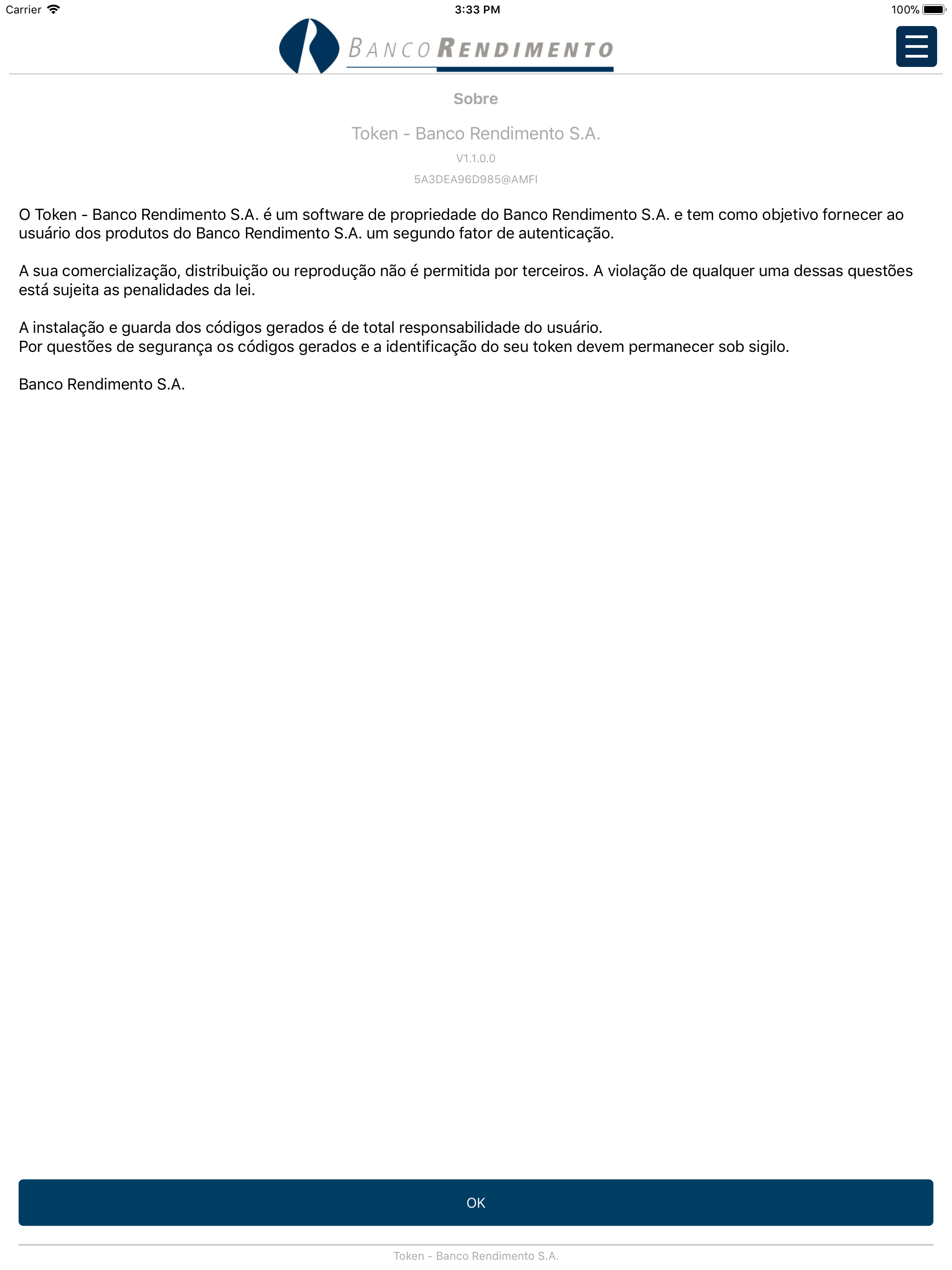 Carrier 3:33 PM 100%

BANCO RENDIMENTO

Sobre

Token - Banco Rendimento S.A.

V1.1.0.0

5A3DEA96D985@AMFI

O Token - Banco Rendimento S.A. é um software de propriedade do Banco Rendimento S.A. e tem como objetivo fornecer ao usuário dos produtos do Banco Rendimento S.A. um segundo fator de autenticação.

A sua comercialização, distribuição ou reprodução não é permitida por terceiros. A violação de qualquer uma dessas questões está sujeita as penalidades da lei.

A instalação e guarda dos códigos gerados é de total responsabilidade do usuário.
Por questões de segurança os códigos gerados e a identificação do seu token devem permanecer sob sigilo.

Banco Rendimento S.A.

OK

Token - Banco Rendimento S.A.